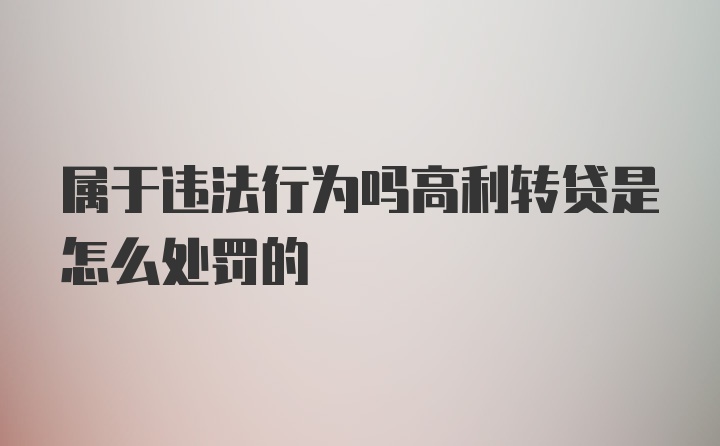 属于违法行为吗高利转贷是怎么处罚的